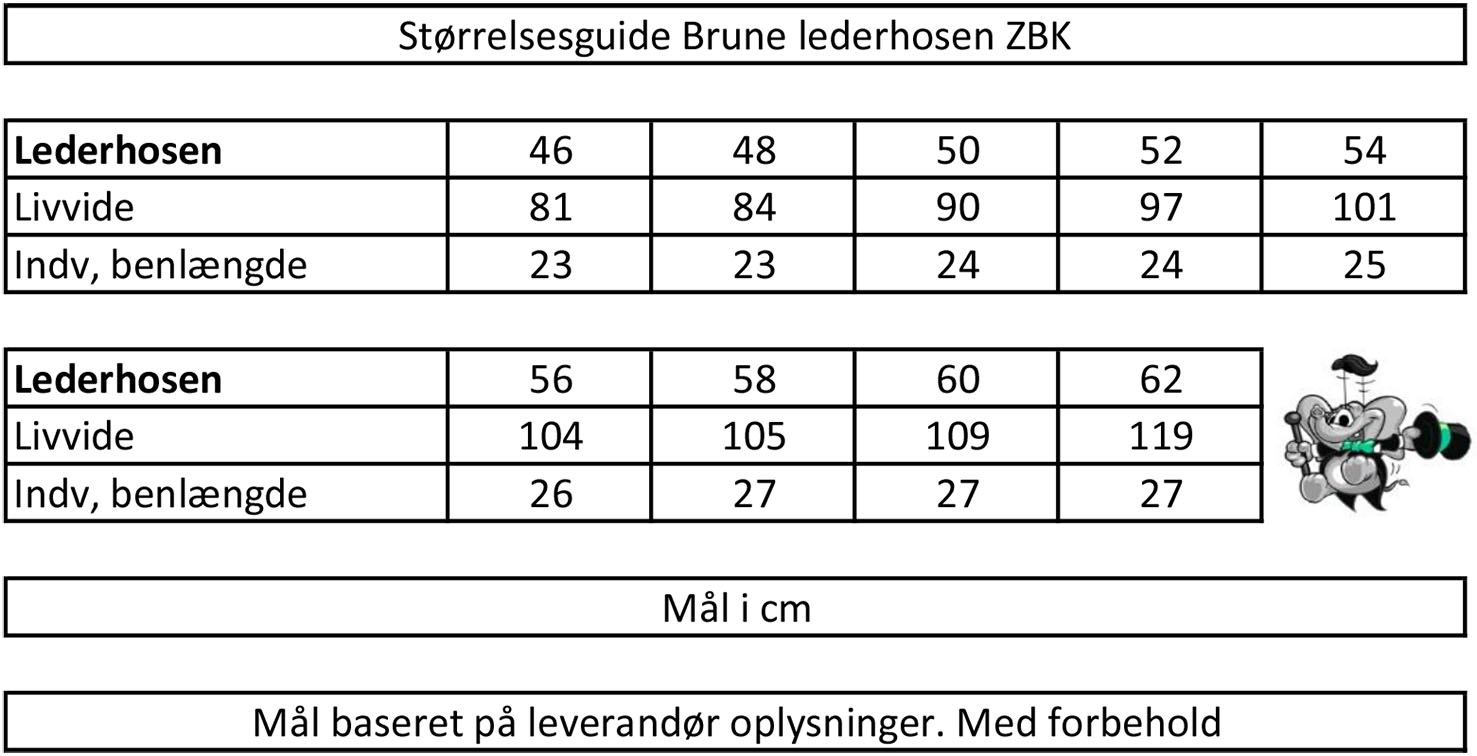 Størrelsesguide Brune lederhosen ZBK

| **Lederhosen** | 46 | 48 | 50 | 52 | 54 |
|---|---|---|---|---|---|
| Livvide | 81 | 84 | 90 | 97 | 101 |
| Indv, benlængde | 23 | 23 | 24 | 24 | 25 |

| **Lederhosen** | 56 | 58 | 60 | 62 |
|---|---|---|---|---|
| Livvide | 104 | 105 | 109 | 119 |
| Indv, benlængde | 26 | 27 | 27 | 27 |

Mål i cm

Mål baseret på leverandør oplysninger. Med forbehold